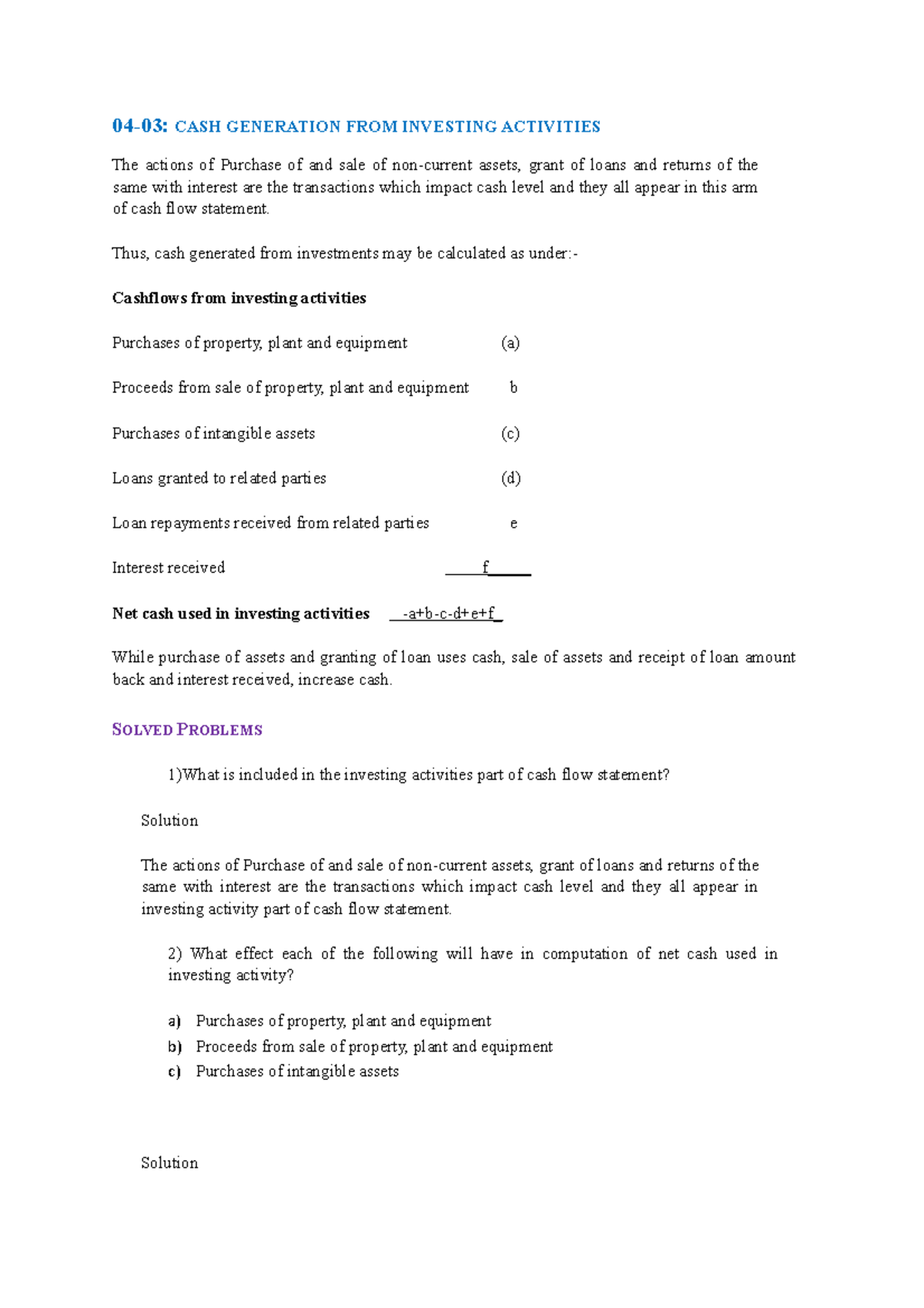 04-03: CASH GENERATION FROM INVESTING ACTIVITIES

The actions of Purchase of and sale of non-current assets, grant of loans and returns of the same with interest are the transactions which impact cash level and they all appear in this arm of cash flow statement.

Thus, cash generated from investments may be calculated as under:-

Cashflows from investing activities

Purchases of property, plant and equipment (a)

Proceeds from sale of property, plant and equipment b

Purchases of intangible assets (c)

Loans granted to related parties (d)

Loan repayments received from related parties e

Interest received f

Net cash used in investing activities -a+b-c-d+e+f

While purchase of assets and granting of loan uses cash, sale of assets and receipt of loan amount back and interest received, increase cash.

SOLVED PROBLEMS

1)What is included in the investing activities part of cash flow statement?

Solution

The actions of Purchase of and sale of non-current assets, grant of loans and returns of the same with interest are the transactions which impact cash level and they all appear in investing activity part of cash flow statement.

2) What effect each of the following will have in computation of net cash used in investing activity?

a) Purchases of property, plant and equipment
b) Proceeds from sale of property, plant and equipment
c) Purchases of intangible assets

Solution